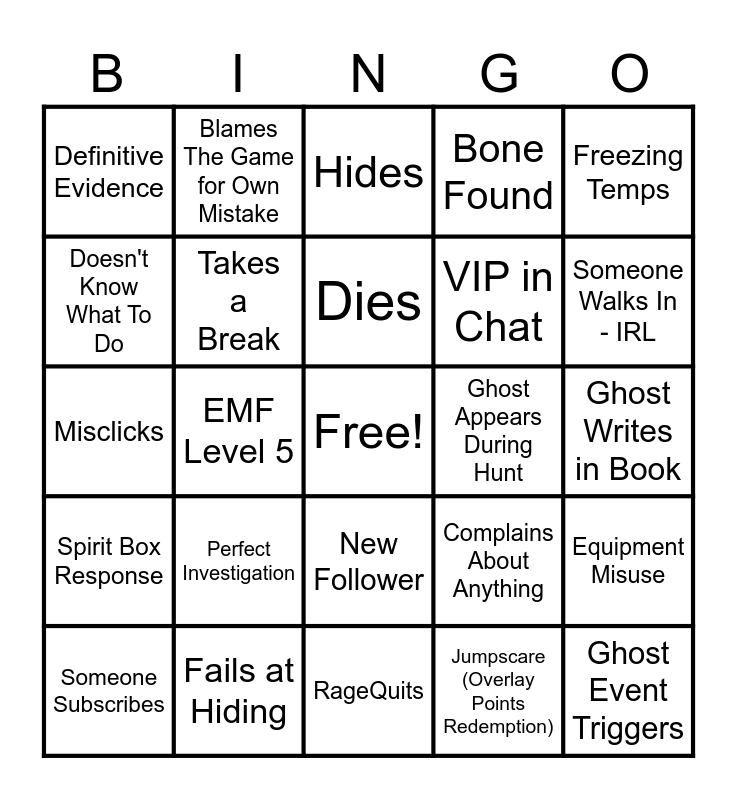 | B | I | N | G | O |
|---|---|---|---|---|
| Definitive Evidence | Blames The Game for Own Mistake | Hides | Bone Found | Freezing Temps |
| Doesn't Know What To Do | Takes a Break | Dies | VIP in Chat | Someone Walks In - IRL |
| Misclicks | EMF Level 5 | Free! | Ghost Appears During Hunt | Ghost Writes in Book |
| Spirit Box Response | Perfect Investigation | New Follower | Complains About Anything | Equipment Misuse |
| Someone Subscribes | Fails at Hiding | RageQuits | Jumpscare (Overlay Points Redemption) | Ghost Event Triggers |